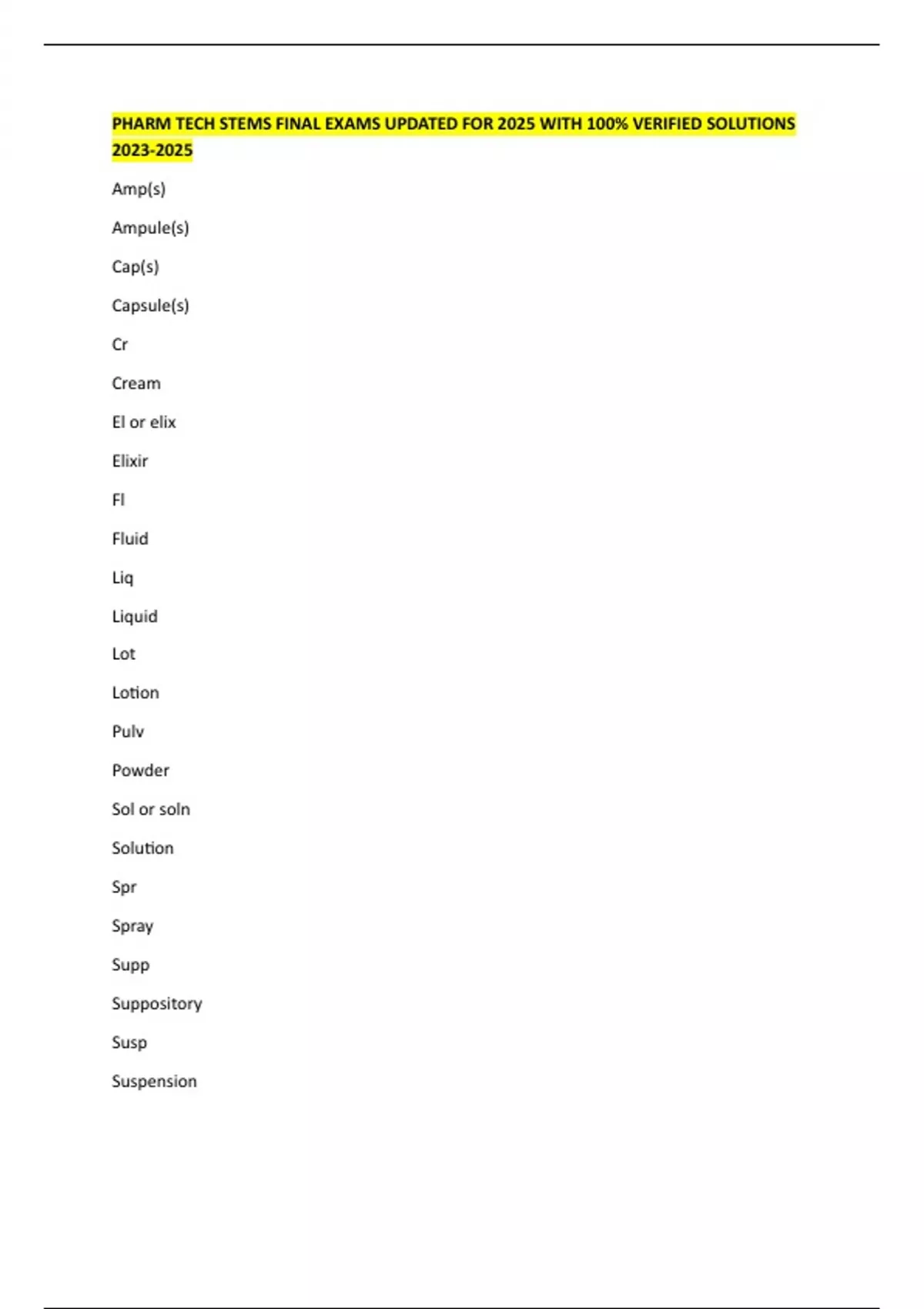 PHARM TECH STEMS FINAL EXAMS UPDATED FOR 2025 WITH 100% VERIFIED SOLUTIONS 2023-2025

Amp(s)

Ampule(s)

Cap(s)

Capsule(s)

Cr

Cream

El or elix

Elixir

Fl

Fluid

Liq

Liquid

Lot

Lotion

Pulv

Powder

Sol or soln

Solution

Spr

Spray

Supp

Suppository

Susp

Suspension